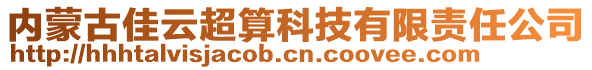 内蒙古佳云超算科技有限责任公司
http://hhhtalvisjacob.cn.coovee.com